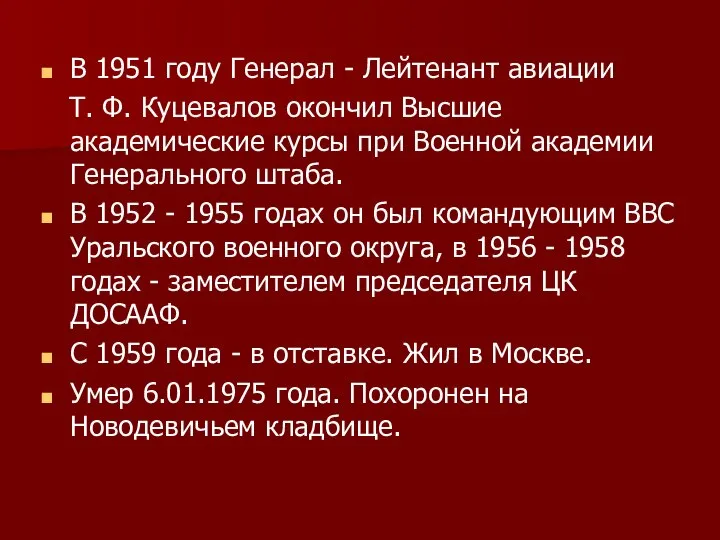 В 1951 году Генерал - Лейтенант авиации

Т. Ф. Куцевалов окончил Высшие академические курсы при Военной академии Генерального штаба.

В 1952 - 1955 годах он был командующим ВВС Уральского военного округа, в 1956 - 1958 годах - заместителем председателя ЦК ДОСААФ.

С 1959 года - в отставке. Жил в Москве.

Умер 6.01.1975 года. Похоронен на Новодевичьем кладбище.